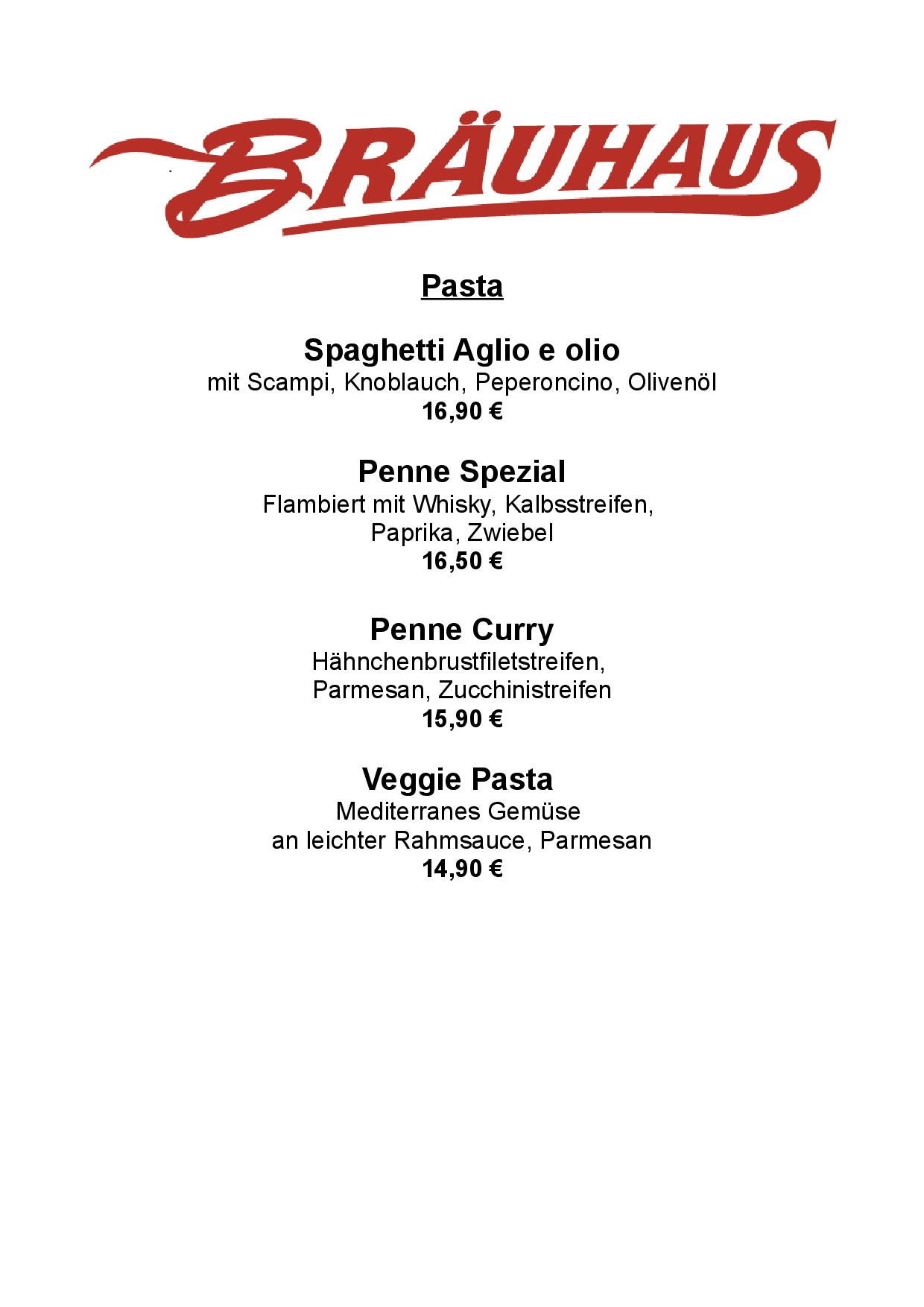 BRÄUHAUS

Pasta

Spaghetti Aglio e olio
mit Scampi, Knoblauch, Peperoncino, Olivenöl
16,90 €

Penne Spezial
Flambiert mit Whisky, Kalbsstreifen,
Paprika, Zwiebel
16,50 €

Penne Curry
Hähnchenbrustfiletstreifen,
Parmesan, Zucchinistreifen
15,90 €

Veggie Pasta
Mediterranes Gemüse
an leichter Rahmsauce, Parmesan
14,90 €